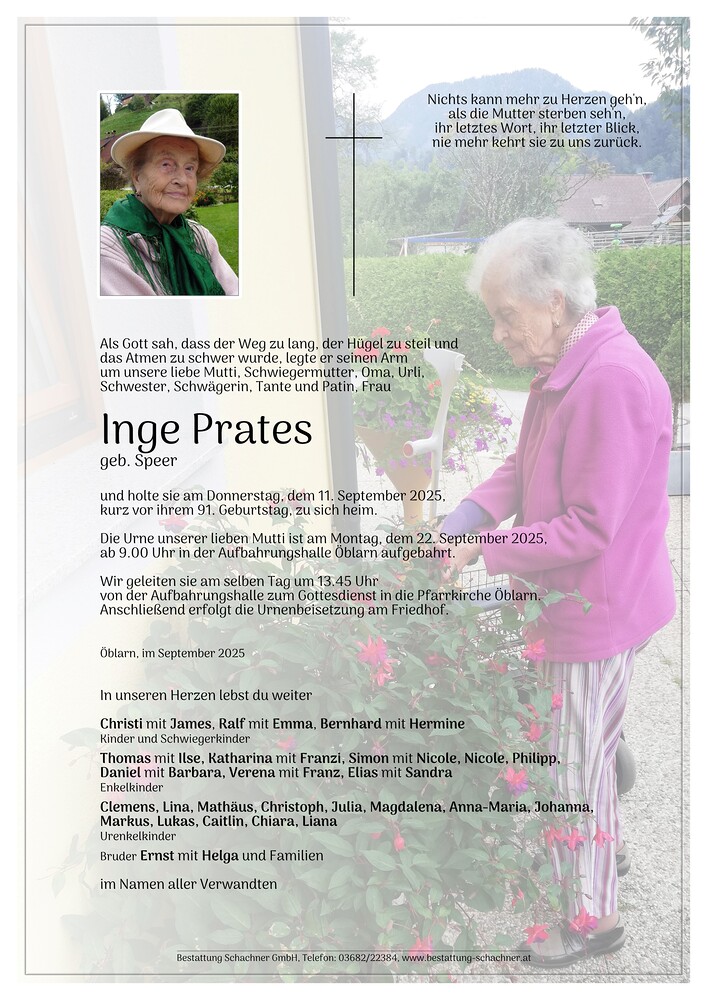 Nichts kann mehr zu Herzen geh'n, als die Mutter sterben seh'n, ihr letztes Wort, ihr letzter Blick, nie mehr kehrt sie zu uns zurück.

Als Gott sah, dass der Weg zu lang, der Hügel zu steil und das Atmen zu schwer wurde, legte er seinen Arm um unsere liebe Mutti, Schwiegermutter, Oma, Urli, Schwester, Schwägerin, Tante und Patin, Frau

Inge Prates
geb. Speer

und holte sie am Donnerstag, dem 11. September 2025, kurz vor ihrem 91. Geburtstag, zu sich heim.

Die Urne unserer lieben Mutti ist am Montag, dem 22. September 2025, ab 9.00 Uhr in der Aufbahrungshalle Öblarn aufgebahrt.

Wir geleiten sie am selben Tag um 13.45 Uhr von der Aufbahrungshalle zum Gottesdienst in die Pfarrkirche Öblarn. Anschließend erfolgt die Urnenbeisetzung am Friedhof.

Öblarn, im September 2025

In unseren Herzen lebst du weiter

Christi mit James, Ralf mit Emma, Bernhard mit Hermine
Kinder und Schwiegerkinder

Thomas mit Ilse, Katharina mit Franzi, Simon mit Nicole, Nicole, Philipp, Daniel mit Barbara, Verena mit Franz, Elias mit Sandra
Enkelkinder

Clemens, Lina, Mathäus, Christoph, Julia, Magdalena, Anna-Maria, Johanna, Markus, Lukas, Caitlin, Chiara, Liana
Urenkelkinder

Bruder Ernst mit Helga und Familien

im Namen aller Verwandten

Bestattung Schachner GmbH, Telefon: 03682/22384, www.bestattung-schachner.at